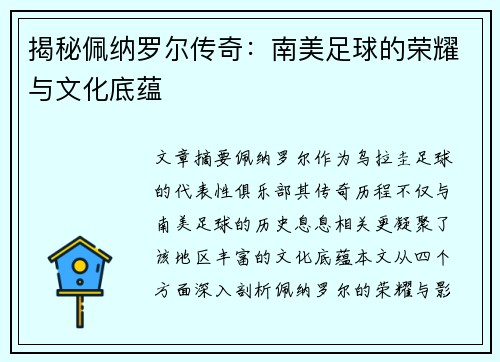 揭秘佩纳罗尔传奇：南美足球的荣耀与文化底蕴

文章摘要佩纳罗尔作为乌拉圭足球的代表性俱乐部其传奇历程不仅与南美足球的历史息息相关更凝聚了该地区丰富的文化底蕴本文从四个方面深入剖析佩纳罗尔的荣耀与影